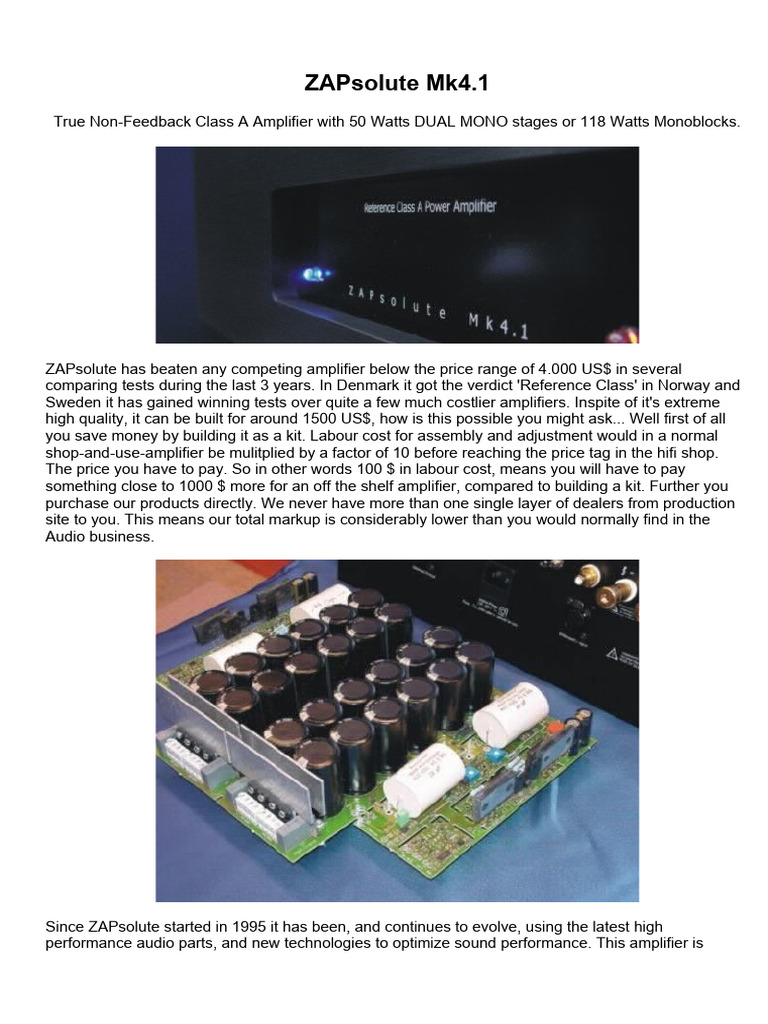 ZAPsolute Mk4.1

True Non-Feedback Class A Amplifier with 50 Watts DUAL MONO stages or 118 Watts Monoblocks.

Reference Class A Power Amplifier

ZAPsolute Mk4.1

ZAPsolute has beaten any competing amplifier below the price range of 4.000 US$ in several comparing tests during the last 3 years. In Denmark it got the verdict 'Reference Class' in Norway and Sweden it has gained winning tests over quite a few much costlier amplifiers. Inspite of it's extreme high quality, it can be built for around 1500 US$, how is this possible you might ask... Well first of all you save money by building it as a kit. Labour cost for assembly and adjustment would in a normal shop-and-use-amplifier be mulitplied by a factor of 10 before reaching the price tag in the hifi shop. The price you have to pay. So in other words 100 $ in labour cost, means you will have to pay something close to 1000 $ more for an off the shelf amplifier, compared to building a kit. Further you purchase our products directly. We never have more than one single layer of dealers from production site to you. This means our total markup is considerably lower than you would normally find in the Audio business.

Since ZAPsolute started in 1995 it has been, and continues to evolve, using the latest high performance audio parts, and new technologies to optimize sound performance. This amplifier is